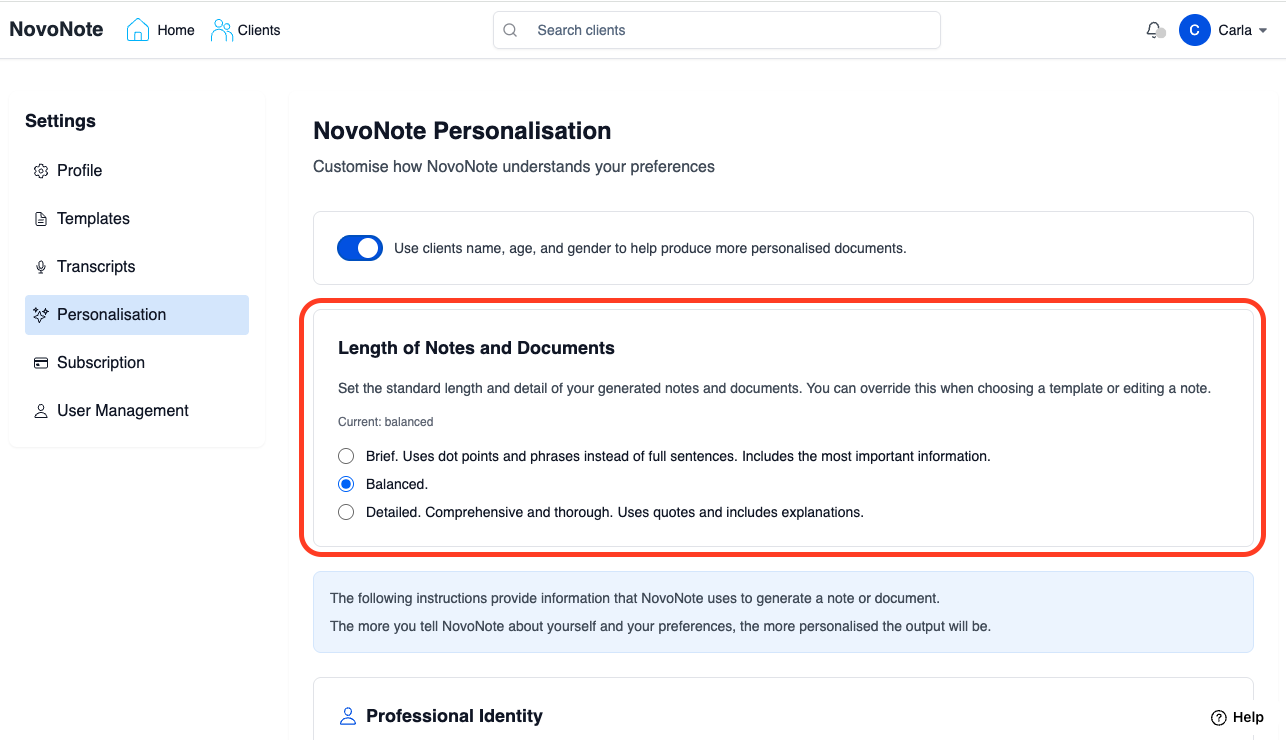 NovoNote Home Clients Search clients C Carla

Settings
Profile
Templates
Transcripts
Personalisation
Subscription
User Management

NovoNote Personalisation
Customise how NovoNote understands your preferences

Use clients name, age, and gender to help produce more personalised documents.

Length of Notes and Documents
Set the standard length and detail of your generated notes and documents. You can override this when choosing a template or editing a note.
Current: balanced
Brief. Uses dot points and phrases instead of full sentences. Includes the most important information.
Balanced.
Detailed. Comprehensive and thorough. Uses quotes and includes explanations.

The following instructions provide information that NovoNote uses to generate a note or document.
The more you tell NovoNote about yourself and your preferences, the more personalised the output will be.

Professional Identity

Help